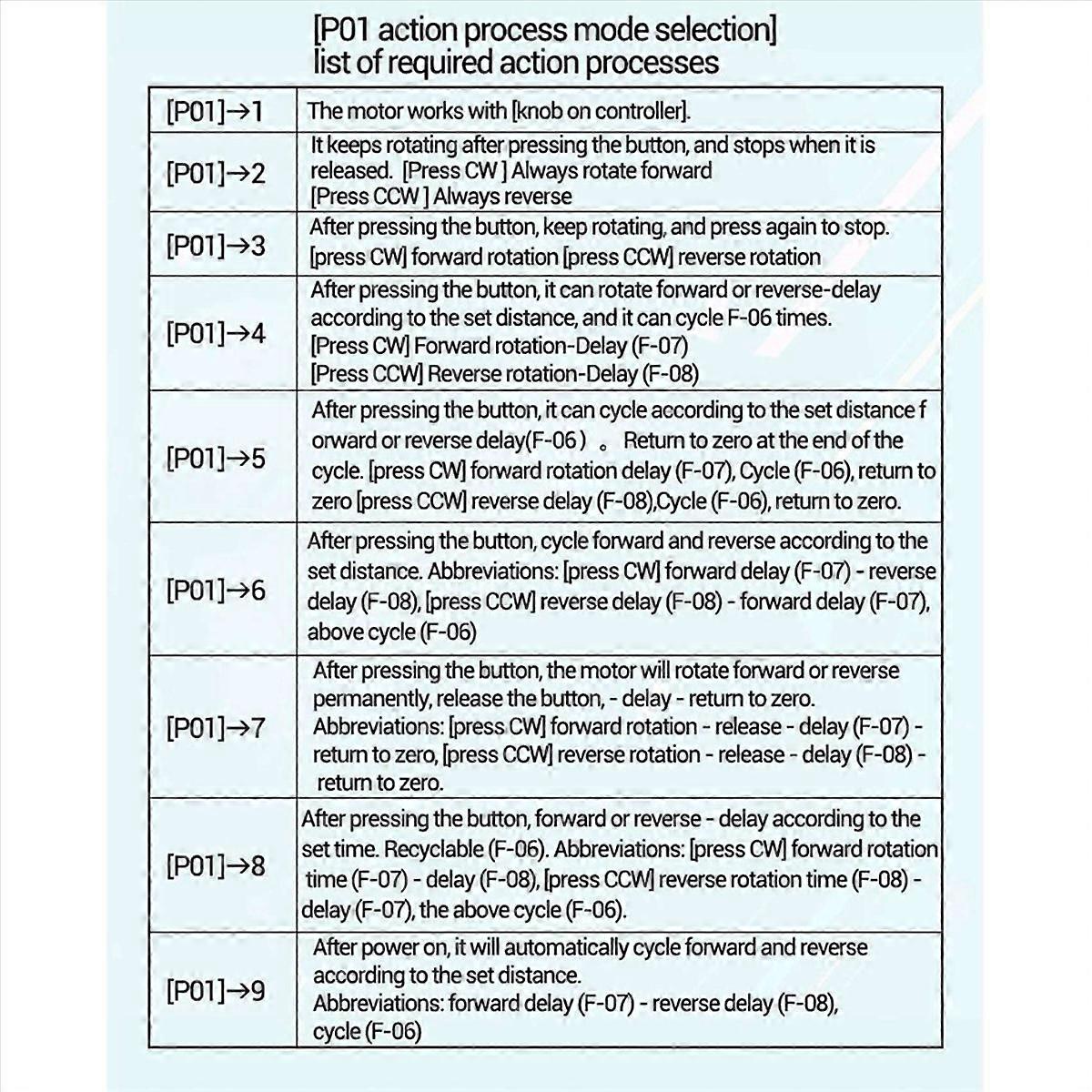 [P01 action process mode selection]
list of required action processes

| | |
|---|---|
| [P01]→1 | The motor works with [knob on controller]. |
| [P01]→2 | It keeps rotating after pressing the button, and stops when it is released. [Press CW ] Always rotate forward [Press CCW ] Always reverse |
| [P01]→3 | After pressing the button, keep rotating, and press again to stop. [press CW] forward rotation [press CCW] reverse rotation |
| [P01]→4 | After pressing the button, it can rotate forward or reverse-delay according to the set distance, and it can cycle F-06 times. [Press CW] Forward rotation-Delay (F-07) [Press CCW] Reverse rotation-Delay (F-08) |
| [P01]→5 | After pressing the button, it can cycle according to the set distance f orward or reverse delay(F-06 ) 。 Return to zero at the end of the cycle. [press CW] forward rotation delay (F-07), Cycle (F-06), return to zero [press CCW] reverse delay (F-08),Cycle (F-06), return to zero. |
| [P01]→6 | After pressing the button, cycle forward and reverse according to the set distance. Abbreviations: [press CW] forward delay (F-07) - reverse delay (F-08), [press CCW] reverse delay (F-08) - forward delay (F-07), above cycle (F-06) |
| [P01]→7 | After pressing the button, the motor will rotate forward or reverse permanently, release the button, - delay - return to zero. Abbreviations: [press CW] forward rotation - release - delay (F-07) - return to zero, [press CCW] reverse rotation - release - delay (F-08) - return to zero. |
| [P01]→8 | After pressing the button, forward or reverse - delay according to the set time. Recyclable (F-06). Abbreviations: [press CW] forward rotation time (F-07) - delay (F-08), [press CCW] reverse rotation time (F-08) - delay (F-07), the above cycle (F-06). |
| [P01]→9 | After power on, it will automatically cycle forward and reverse according to the set distance. Abbreviations: forward delay (F-07) - reverse delay (F-08), cycle (F-06) |